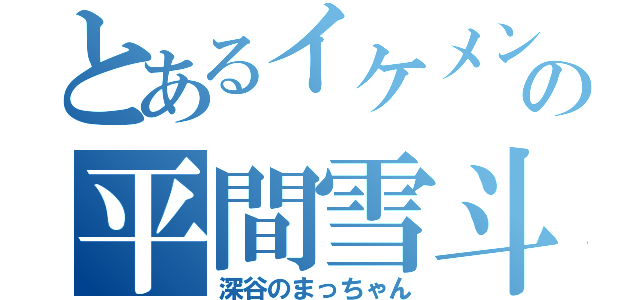 とあるイケメンの
平間雪斗
深谷のまっちゃん